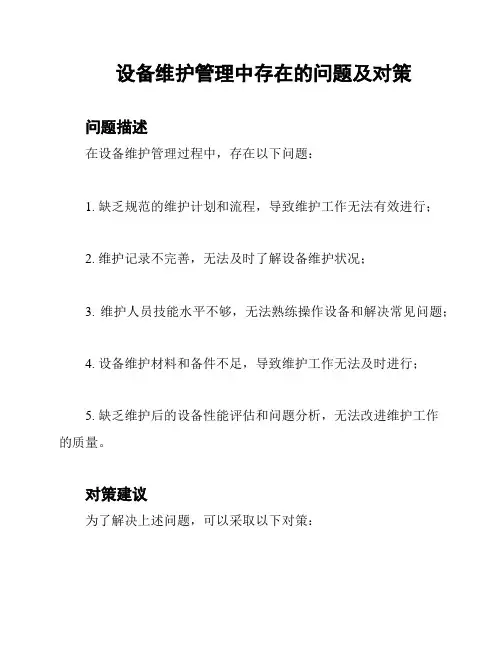 设备维护管理中存在的问题及对策

问题描述

在设备维护管理过程中，存在以下问题：

1. 缺乏规范的维护计划和流程，导致维护工作无法有效进行；

2. 维护记录不完善，无法及时了解设备维护状况；

3. 维护人员技能水平不够，无法熟练操作设备和解决常见问题；

4. 设备维护材料和备件不足，导致维护工作无法及时进行；

5. 缺乏维护后的设备性能评估和问题分析，无法改进维护工作的质量。

对策建议

为了解决上述问题，可以采取以下对策：